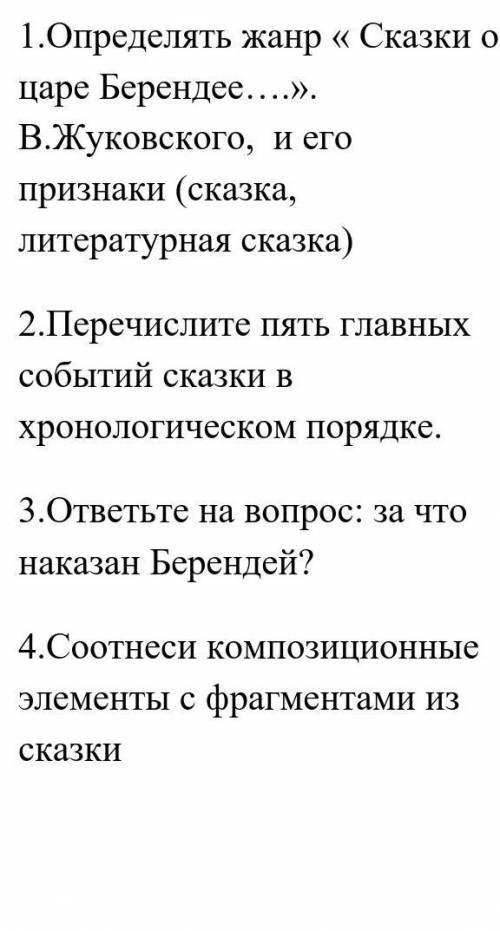 1.Определять жанр « Сказки о царе Берендее….». В.Жуковского, и его признаки (сказка, литературная сказка)

2.Перечислите пять главных событий сказки в хронологическом порядке.

3.Ответьте на вопрос: за что наказан Берендей?

4.Соотнеси композиционные элементы с фрагментами из сказки